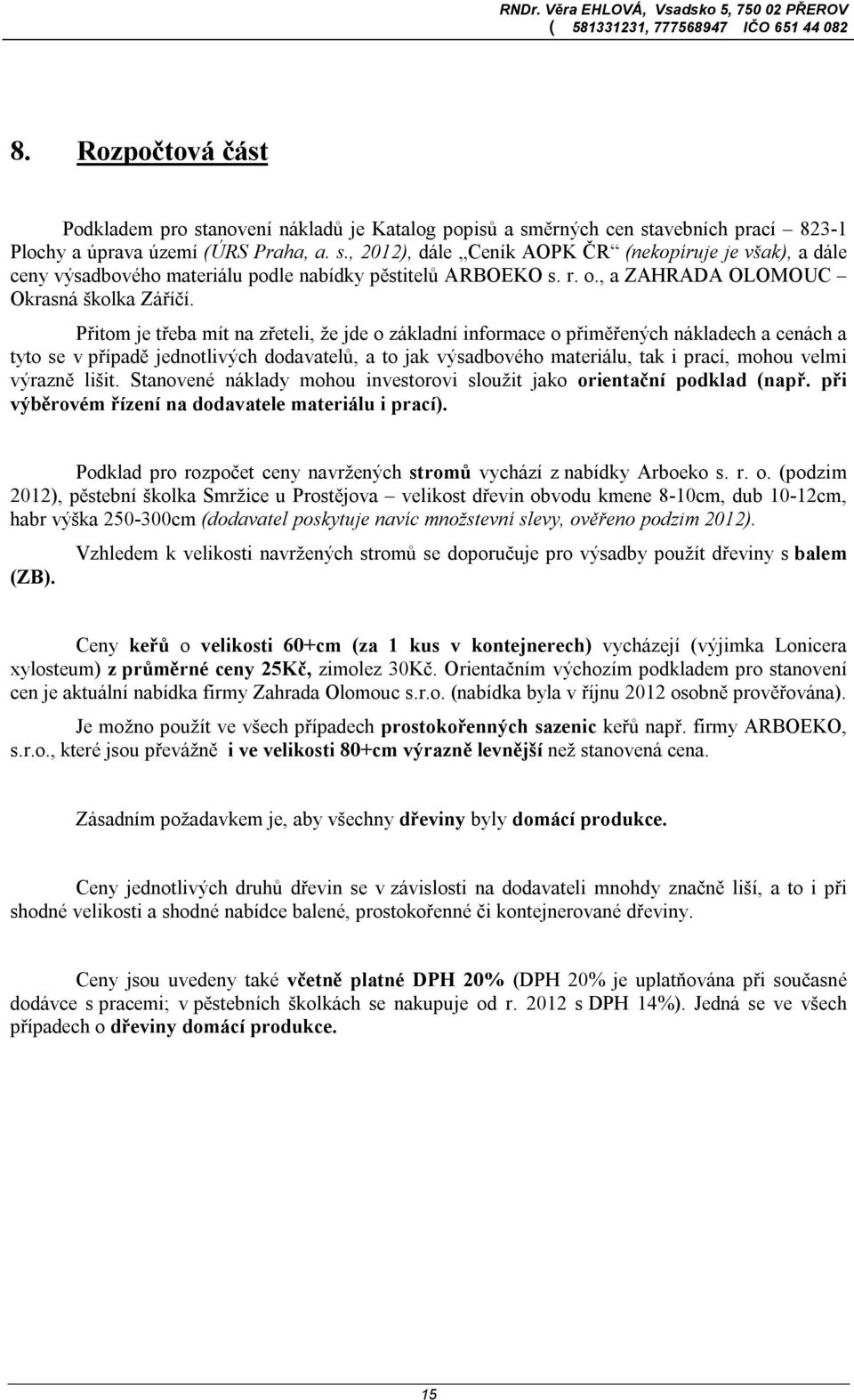 RNDr. Věra EHLOVÁ, Vsadsko 5, 750 02 PŘEROV
( 581331231, 777568947 IČO 651 44 082

8. Rozpočtová část

Podkladem pro stanovení nákladů je Katalog popisů a směrných cen stavebních prací – 823-1 Plochy a úprava území (ÚRS Praha, a. s., 2012), dále „Ceník AOPK ČR“ (nekopíruje je však), a dále ceny výsadbového materiálu podle nabídky pěstitelů ARBOEKO s. r. o., a ZAHRADA OLOMOUC – Okrasná školka Záříčí.

Přitom je třeba mít na zřeteli, že jde o základní informace o přiměřených nákladech a cenách a tyto se v případě jednotlivých dodavatelů, a to jak výsadbového materiálu, tak i prací, mohou velmi výrazně lišit. Stanovené náklady mohou investorovi sloužit jako orientační podklad (např. při výběrovém řízení na dodavatele materiálu i prací).

Podklad pro rozpočet ceny navržených stromů vychází z nabídky Arboeko s. r. o. (podzim 2012), pěstební školka Smržice u Prostějova – velikost dřevin obvodu kmene 8-10cm, dub 10-12cm, habr výška 250-300cm (dodavatel poskytuje navíc množstevní slevy, ověřeno podzim 2012).

Vzhledem k velikosti navržených stromů se doporučuje pro výsadby použít dřeviny s balem (ZB).

Ceny keřů o velikosti 60+cm (za 1 kus v kontejnerech) vycházejí (výjimka Lonicera xylosteum) z průměrné ceny 25Kč, zimolez 30Kč. Orientačním výchozím podkladem pro stanovení cen je aktuální nabídka firmy Zahrada Olomouc s.r.o. (nabídka byla v říjnu 2012 osobně prověřována).

Je možno použít ve všech případech prostokořenných sazenic keřů např. firmy ARBOEKO, s.r.o., které jsou převážně i ve velikosti 80+cm výrazně levnější než stanovená cena.

Zásadním požadavkem je, aby všechny dřeviny byly domácí produkce.

Ceny jednotlivých druhů dřevin se v závislosti na dodavateli mnohdy značně liší, a to i při shodné velikosti a shodné nabídce balené, prostokořenné či kontejnerované dřeviny.

Ceny jsou uvedeny také včetně platné DPH 20% (DPH 20% je uplatňována při současné dodávce s pracemi; v pěstebních školkách se nakupuje od r. 2012 s DPH 14%). Jedná se ve všech případech o dřeviny domácí produkce.

15